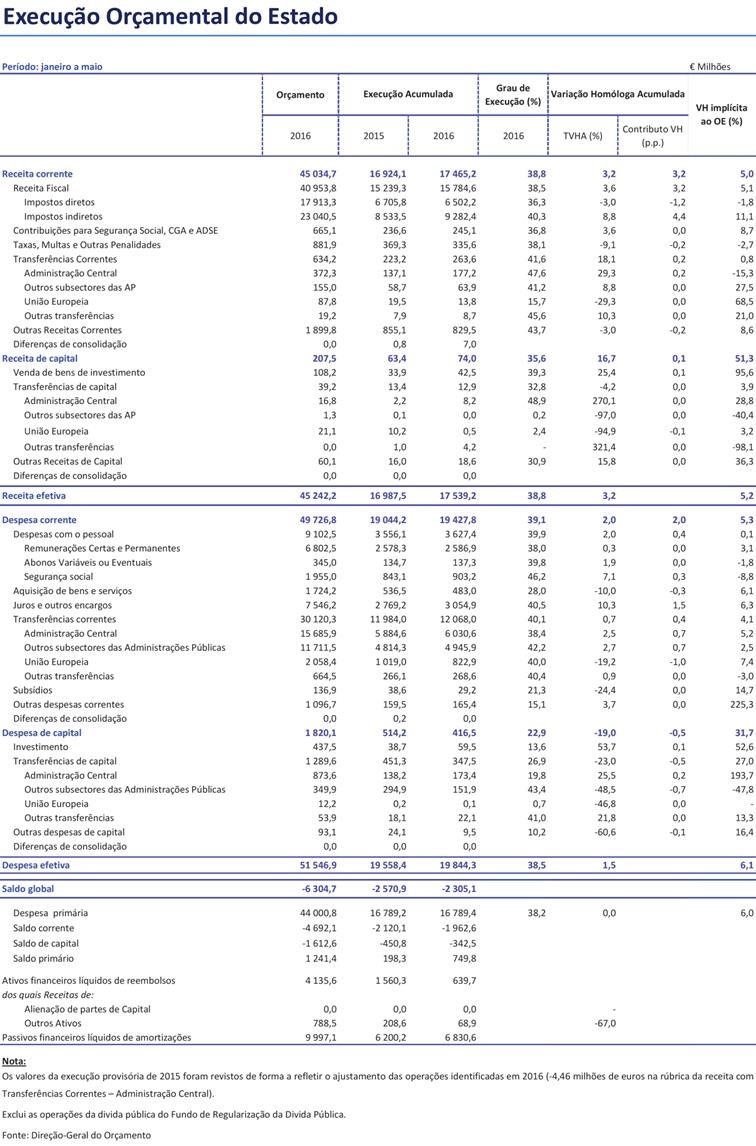 Execução Orçamental do Estado

Período: janeiro a maio

€ Milhões

| | Orçamento | Execução Acumulada | | Grau de Execução (%) | Variação Homóloga Acumulada | | VH implícita ao OE (%) |
|---|---|---|---|---|---|---|---|
| | 2016 | 2015 | 2016 | 2016 | TVHA (%) | Contributo VH (p.p.) | |
| Receita corrente | 45 034,7 | 16 924,1 | 17 465,2 | 38,8 | 3,2 | 3,2 | 5,0 |
| Receita Fiscal | 40 953,8 | 15 239,3 | 15 784,6 | 38,5 | 3,6 | 3,2 | 5,1 |
| Impostos diretos | 17 913,3 | 6 705,8 | 6 502,2 | 36,3 | -3,0 | -1,2 | -1,8 |
| Impostos indiretos | 23 040,5 | 8 533,5 | 9 282,4 | 40,3 | 8,8 | 4,4 | 11,1 |
| Contribuições para Segurança Social, CGA e ADSE | 665,1 | 236,6 | 245,1 | 36,8 | 3,6 | 0,0 | 8,7 |
| Taxas, Multas e Outras Penalidades | 881,9 | 369,3 | 335,6 | 38,1 | -9,1 | -0,2 | -2,7 |
| Transferências Correntes | 634,2 | 223,2 | 263,6 | 41,6 | 18,1 | 0,2 | 0,8 |
| Administração Central | 372,3 | 137,1 | 177,2 | 47,6 | 29,3 | 0,2 | -15,3 |
| Outros subsectores das AP | 155,0 | 58,7 | 63,9 | 41,2 | 8,8 | 0,0 | 27,5 |
| União Europeia | 87,8 | 19,5 | 13,8 | 15,7 | -29,3 | 0,0 | 68,5 |
| Outras transferências | 19,2 | 7,9 | 8,7 | 45,6 | 10,3 | 0,0 | 21,0 |
| Outras Receitas Correntes | 1 899,8 | 855,1 | 829,5 | 43,7 | -3,0 | -0,2 | 8,6 |
| Diferenças de consolidação | 0,0 | 0,8 | 7,0 | | | | |
| Receita de capital | 207,5 | 63,4 | 74,0 | 35,6 | 16,7 | 0,1 | 51,3 |
| Venda de bens de investimento | 108,2 | 33,9 | 42,5 | 39,3 | 25,4 | 0,1 | 95,6 |
| Transferências de capital | 39,2 | 13,4 | 12,9 | 32,8 | -4,2 | 0,0 | 3,9 |
| Administração Central | 16,8 | 2,2 | 8,2 | 48,9 | 270,1 | 0,0 | 28,8 |
| Outros subsectores das AP | 1,3 | 0,1 | 0,0 | 0,2 | -97,0 | 0,0 | -40,4 |
| União Europeia | 21,1 | 10,2 | 0,5 | 2,4 | -94,9 | -0,1 | 3,2 |
| Outras transferências | 0,0 | 1,0 | 4,2 | - | 321,4 | 0,0 | -98,1 |
| Outras Receitas de Capital | 60,1 | 16,0 | 18,6 | 30,9 | 15,8 | 0,0 | 36,3 |
| Diferenças de consolidação | 0,0 | 0,0 | 0,0 | | | | |
| Receita efetiva | 45 242,2 | 16 987,5 | 17 539,2 | 38,8 | 3,2 | | 5,2 |
| Despesa corrente | 49 726,8 | 19 044,2 | 19 427,8 | 39,1 | 2,0 | 2,0 | 5,3 |
| Despesas com o pessoal | 9 102,5 | 3 556,1 | 3 627,4 | 39,9 | 2,0 | 0,4 | 0,1 |
| Remunerações Certas e Permanentes | 6 802,5 | 2 578,3 | 2 586,9 | 38,0 | 0,3 | 0,0 | 3,1 |
| Abonos Variáveis ou Eventuais | 345,0 | 134,7 | 137,3 | 39,8 | 1,9 | 0,0 | -1,8 |
| Segurança social | 1 955,0 | 843,1 | 903,2 | 46,2 | 7,1 | 0,3 | -8,8 |
| Aquisição de bens e serviços | 1 724,2 | 536,5 | 483,0 | 28,0 | -10,0 | -0,3 | 6,1 |
| Juros e outros encargos | 7 546,2 | 2 769,2 | 3 054,9 | 40,5 | 10,3 | 1,5 | 6,3 |
| Transferências correntes | 30 120,3 | 11 984,0 | 12 068,0 | 40,1 | 0,7 | 0,4 | 4,1 |
| Administração Central | 15 685,9 | 5 884,6 | 6 030,6 | 38,4 | 2,5 | 0,7 | 5,2 |
| Outros subsectores das Administrações Públicas | 11 711,5 | 4 814,3 | 4 945,9 | 42,2 | 2,7 | 0,7 | 2,5 |
| União Europeia | 2 058,4 | 1 019,0 | 822,9 | 40,0 | -19,2 | -1,0 | 7,4 |
| Outras transferências | 664,5 | 266,1 | 268,6 | 40,4 | 0,9 | 0,0 | -3,0 |
| Subsídios | 136,9 | 38,6 | 29,2 | 21,3 | -24,4 | 0,0 | 14,7 |
| Outras despesas correntes | 1 096,7 | 159,5 | 165,4 | 15,1 | 3,7 | 0,0 | 225,3 |
| Diferenças de consolidação | 0,0 | 0,2 | 0,0 | | | | |
| Despesa de capital | 1 820,1 | 514,2 | 416,5 | 22,9 | -19,0 | -0,5 | 31,7 |
| Investimento | 437,5 | 38,7 | 59,5 | 13,6 | 53,7 | 0,1 | 52,6 |
| Transferências de capital | 1 289,6 | 451,3 | 347,5 | 26,9 | -23,0 | -0,5 | 27,0 |
| Administração Central | 873,6 | 138,2 | 173,4 | 19,8 | 25,5 | 0,2 | 193,7 |
| Outros subsectores das Administrações Públicas | 349,9 | 294,9 | 151,9 | 43,4 | -48,5 | -0,7 | -47,8 |
| União Europeia | 12,2 | 0,2 | 0,1 | 0,7 | -46,8 | 0,0 | - |
| Outras transferências | 53,9 | 18,1 | 22,1 | 41,0 | 21,8 | 0,0 | 13,3 |
| Outras despesas de capital | 93,1 | 24,1 | 9,5 | 10,2 | -60,6 | -0,1 | 16,4 |
| Diferenças de consolidação | 0,0 | 0,0 | 0,0 | | | | |
| Despesa efetiva | 51 546,9 | 19 558,4 | 19 844,3 | 38,5 | 1,5 | | 6,1 |
| Saldo global | -6 304,7 | -2 570,9 | -2 305,1 | | | | |
| Despesa primária | 44 000,8 | 16 789,2 | 16 789,4 | 38,2 | 0,0 | | 6,0 |
| Saldo corrente | -4 692,1 | -2 120,1 | -1 962,6 | | | | |
| Saldo de capital | -1 612,6 | -450,8 | -342,5 | | | | |
| Saldo primário | 1 241,4 | 198,3 | 749,8 | | | | |
| Ativos financeiros líquidos de reembolsos | 4 135,6 | 1 560,3 | 639,7 | | | | |
| dos quais Receitas de: | | | | | | | |
| Alienação de partes de Capital | 0,0 | 0,0 | 0,0 | | - | | |
| Outros Ativos | 788,5 | 208,6 | 68,9 | | -67,0 | | |
| Passivos financeiros líquidos de amortizações | 9 997,1 | 6 200,2 | 6 830,6 | | | | |

Nota:
Os valores da execução provisória de 2015 foram revistos de forma a refletir o ajustamento das operações identificadas em 2016 (-4,46 milhões de euros na rúbrica da receita com Transferências Correntes – Administração Central).

Exclui as operações da dívida pública do Fundo de Regularização da Dívida Pública.

Fonte: Direção-Geral do Orçamento